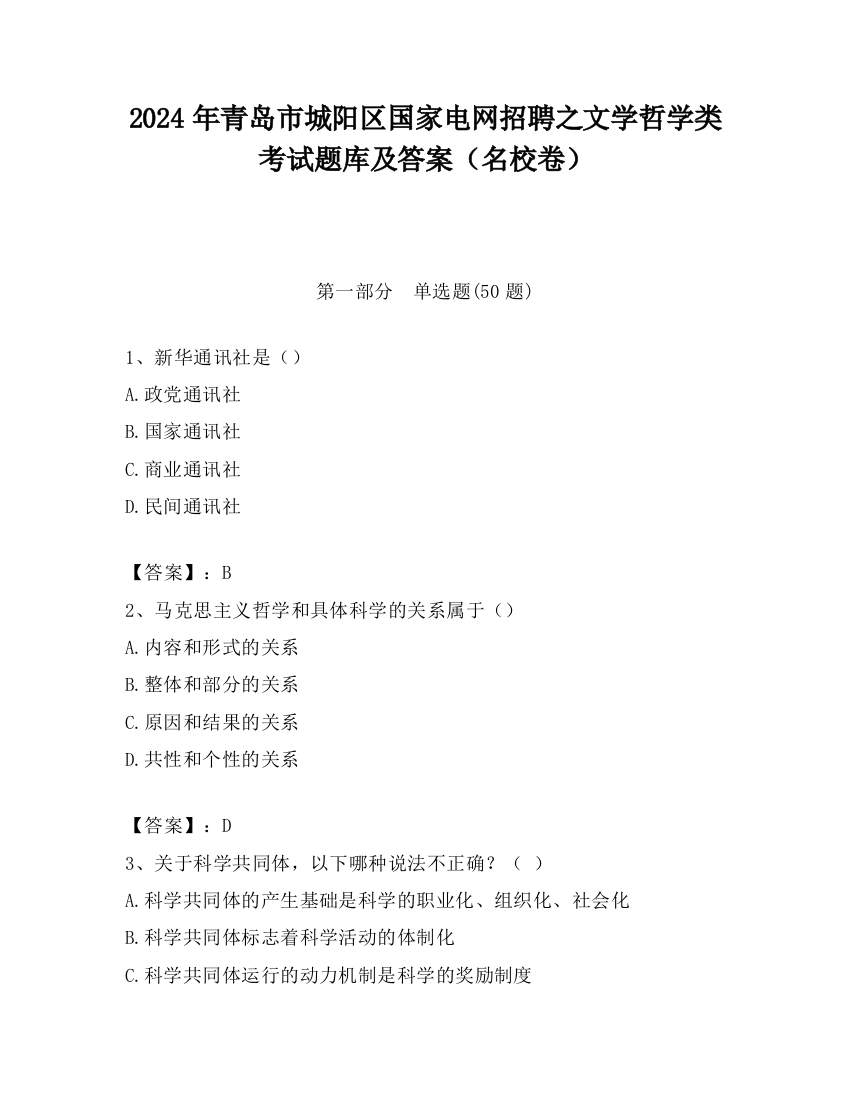 2024 年青岛市城阳区国家电网招聘之文学哲学类考试题库及答案（名校卷）

第一部分　单选题(50 题)

1、新华通讯社是（）
A.政党通讯社
B.国家通讯社
C.商业通讯社
D.民间通讯社

【答案】：B
2、马克思主义哲学和具体科学的关系属于（）
A.内容和形式的关系
B.整体和部分的关系
C.原因和结果的关系
D.共性和个性的关系

【答案】：D
3、关于科学共同体，以下哪种说法不正确？（ ）
A.科学共同体的产生基础是科学的职业化、组织化、社会化
B.科学共同体标志着科学活动的体制化
C.科学共同体运行的动力机制是科学的奖励制度